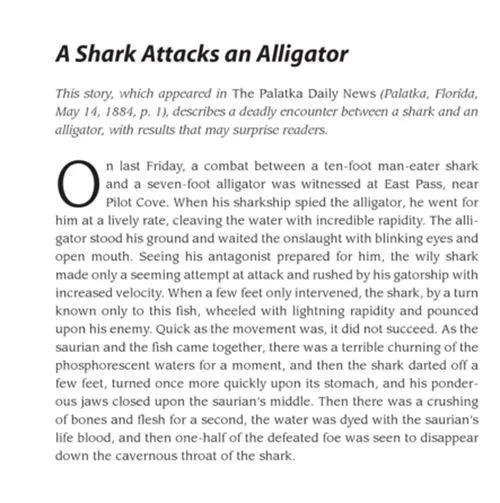 A Shark Attacks an Alligator

This story, which appeared in The Palatka Daily News (Palatka, Florida, May 14, 1884, p. 1), describes a deadly encounter between a shark and an alligator, with results that may surprise readers.

On last Friday, a combat between a ten-foot man-eater shark and a seven-foot alligator was witnessed at East Pass, near Pilot Cove. When his sharkship spied the alligator, he went for him at a lively rate, cleaving the water with incredible rapidity. The alligator stood his ground and waited the onslaught with blinking eyes and open mouth. Seeing his antagonist prepared for him, the wily shark made only a seeming attempt at attack and rushed by his gatorship with increased velocity. When a few feet only intervened, the shark, by a turn known only to this fish, wheeled with lightning rapidity and pounced upon his enemy. Quick as the movement was, it did not succeed. As the saurian and the fish came together, there was a terrible churning of the phosphorescent waters for a moment, and then the shark darted off a few feet, turned once more quickly upon its stomach, and his ponderous jaws closed upon the saurian's middle. Then there was a crushing of bones and flesh for a second, the water was dyed with the saurian's life blood, and then one-half of the defeated foe was seen to disappear down the cavernous throat of the shark.